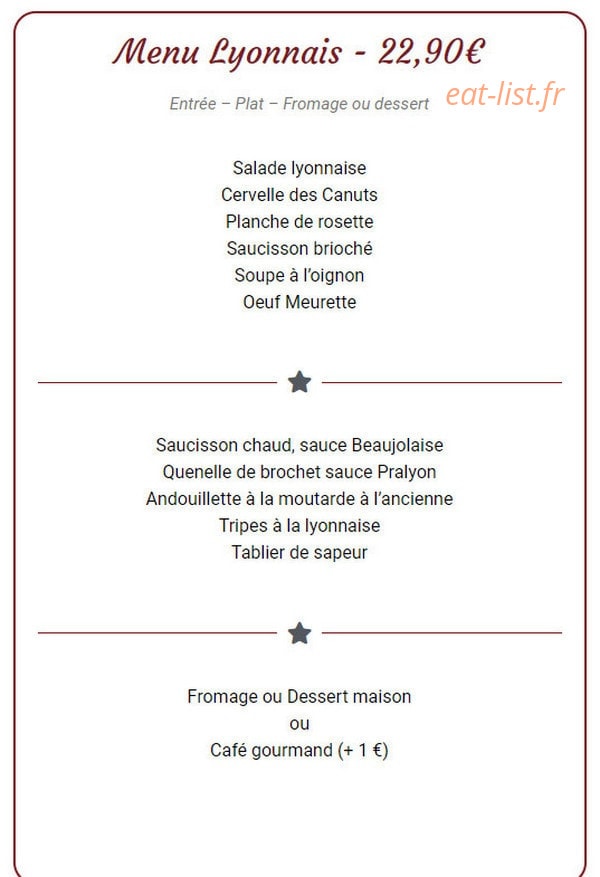 Menu Lyonnais - 22,90€

Entrée – Plat – Fromage ou dessert eat-list.fr

Salade lyonnaise
Cervelle des Canuts
Planche de rosette
Saucisson brioché
Soupe à l'oignon
Oeuf Meurette

Saucisson chaud, sauce Beaujolaise
Quenelle de brochet sauce Pralyon
Andouillette à la moutarde à l'ancienne
Tripes à la lyonnaise
Tablier de sapeur

Fromage ou Dessert maison
ou
Café gourmand (+ 1 €)